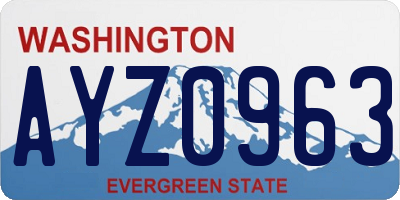 WASHINGTON

AYZ0963

EVERGREEN STATE